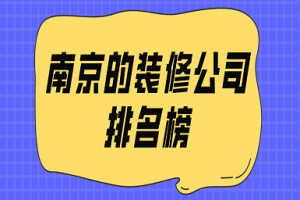 南京的装修公司
排名榜